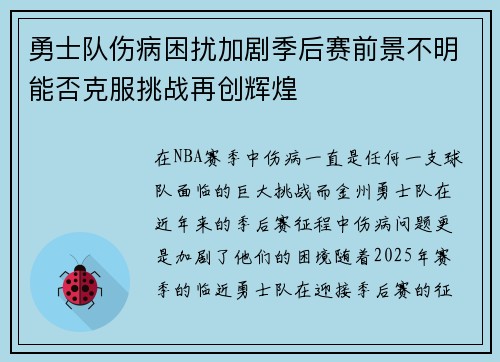 勇士队伤病困扰加剧季后赛前景不明能否克服挑战再创辉煌

在NBA赛季中伤病一直是任何一支球队面临的巨大挑战而金州勇士队在近年来的季后赛征程中伤病问题更是加剧了他们的困境随着2025年赛季的临近勇士队在迎接季后赛的征